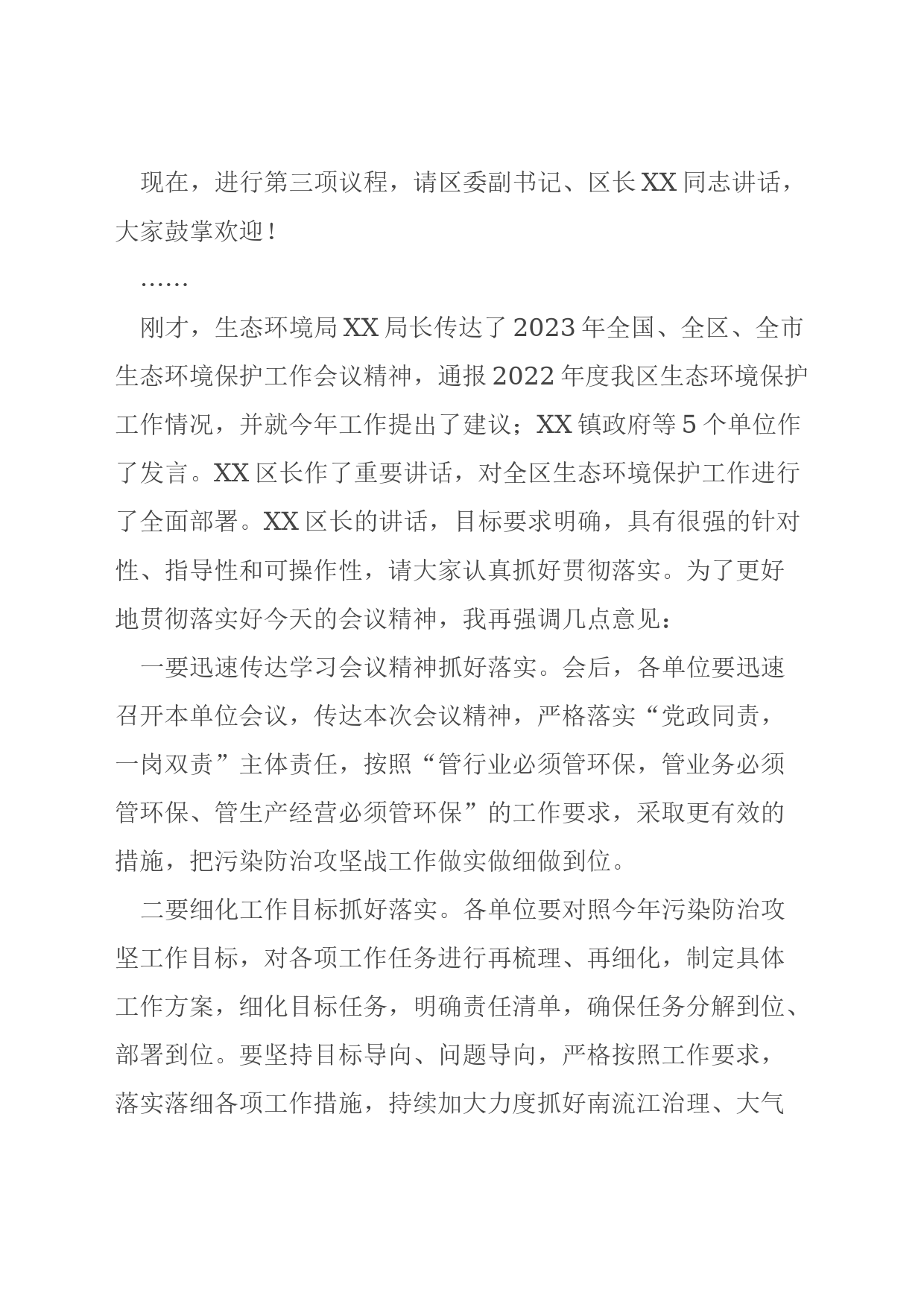 现在，进行第三项议程，请区委副书记、区长XX同志讲话，大家鼓掌欢迎！

……

刚才，生态环境局XX局长传达了2023年全国、全区、全市生态环境保护工作会议精神，通报2022年度我区生态环境保护工作情况，并就今年工作提出了建议；XX镇政府等5个单位作了发言。XX区长作了重要讲话，对全区生态环境保护工作进行了全面部署。XX区长的讲话，目标要求明确，具有很强的针对性、指导性和可操作性，请大家认真抓好贯彻落实。为了更好地贯彻落实好今天的会议精神，我再强调几点意见：

一要迅速传达学习会议精神抓好落实。会后，各单位要迅速召开本单位会议，传达本次会议精神，严格落实“党政同责，一岗双责”主体责任，按照“管行业必须管环保，管业务必须管环保、管生产经营必须管环保”的工作要求，采取更有效的措施，把污染防治攻坚战工作做实做细做到位。

二要细化工作目标抓好落实。各单位要对照今年污染防治攻坚工作目标，对各项工作任务进行再梳理、再细化，制定具体工作方案，细化目标任务，明确责任清单，确保任务分解到位、部署到位。要坚持目标导向、问题导向，严格按照工作要求，落实落细各项工作措施，持续加大力度抓好南流江治理、大气